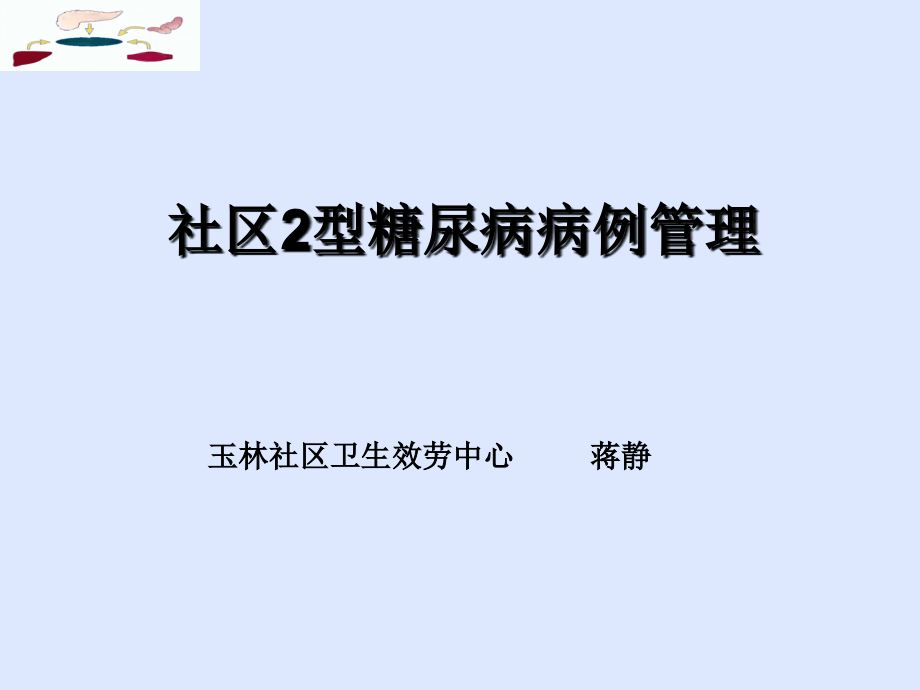 社区2型糖尿病病例管理

玉林社区卫生效劳中心　　蒋静